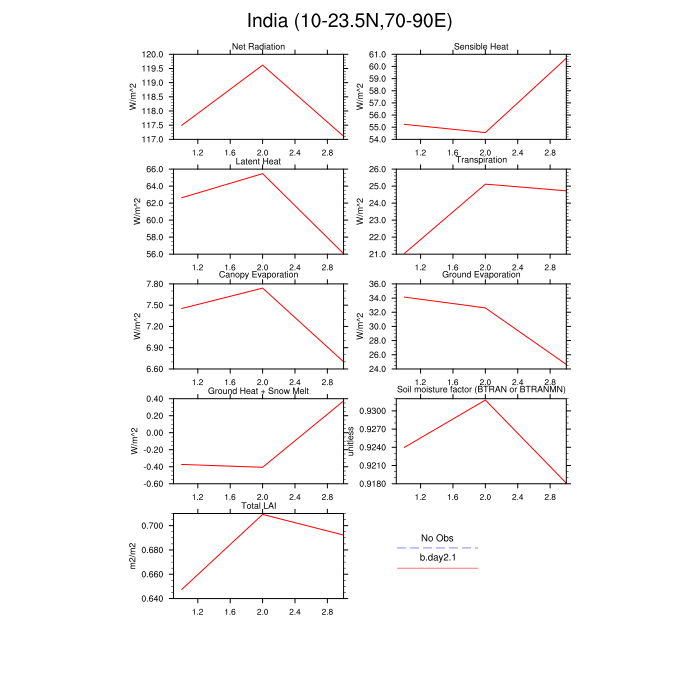 India (10-23.5N,70-90E)

Net Radiation
W/m^2
120.0
119.5
119.0
118.5
118.0
117.5
117.0
1.2 1.6 2.0 2.4 2.8

Sensible Heat
W/m^2
61.0
60.0
59.0
58.0
57.0
56.0
55.0
54.0
1.2 1.6 2.0 2.4 2.8

Latent Heat
W/m^2
66.0
64.0
62.0
60.0
58.0
56.0
1.2 1.6 2.0 2.4 2.8

Transpiration
W/m^2
26.0
25.0
24.0
23.0
22.0
21.0
1.2 1.6 2.0 2.4 2.8

Canopy Evaporation
W/m^2
7.80
7.50
7.20
6.90
6.60
1.2 1.6 2.0 2.4 2.8

Ground Evaporation
W/m^2
36.0
34.0
32.0
30.0
28.0
26.0
24.0
1.2 1.6 2.0 2.4 2.8

Ground Heat + Snow Melt
W/m^2
0.40
0.20
0.00
-0.20
-0.40
-0.60
1.2 1.6 2.0 2.4 2.8

Soil moisture factor (BTRAN or BTRANMN)
unitless
0.9300
0.9270
0.9240
0.9210
0.9180
1.2 1.6 2.0 2.4 2.8

Total LAI
m2/m2
0.700
0.680
0.660
0.640
1.2 1.6 2.0 2.4 2.8

No Obs
b.day2.1